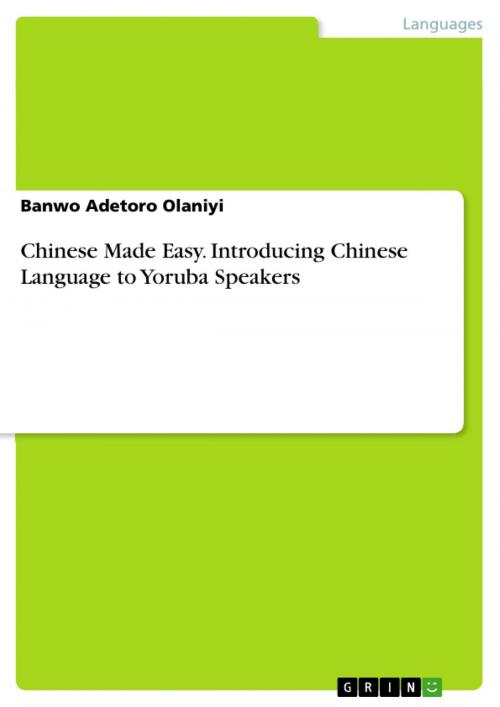 Languages

Banwo Adetoro Olaniyi

Chinese Made Easy. Introducing Chinese Language to Yoruba Speakers

GRIN